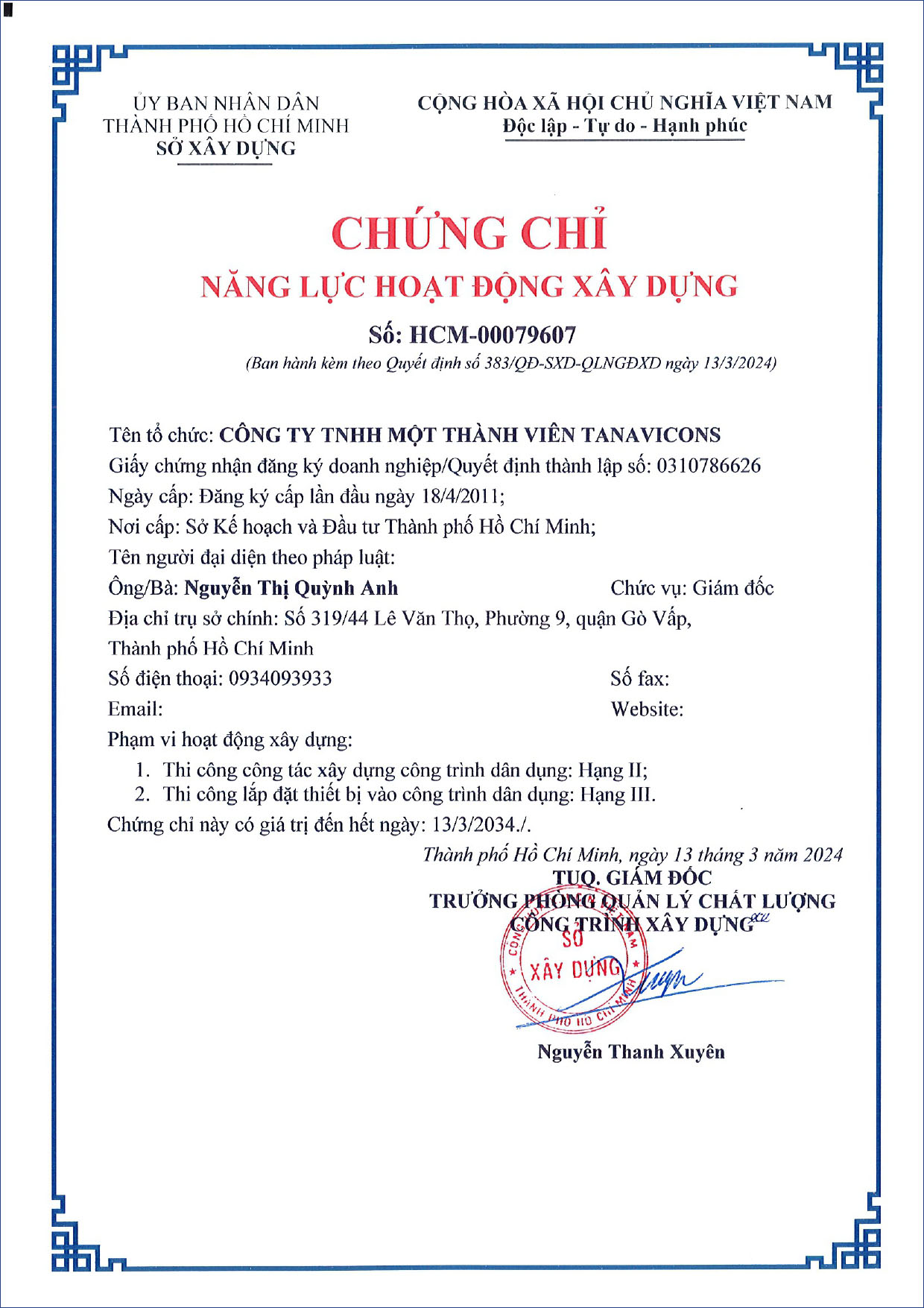 ỦY BAN NHÂN DÂN
THÀNH PHỐ HỒ CHÍ MINH
SỞ XÂY DỰNG

CỘNG HÒA XÃ HỘI CHỦ NGHĨA VIỆT NAM
Độc lập - Tự do - Hạnh phúc

CHỨNG CHỈ
NĂNG LỰC HOẠT ĐỘNG XÂY DỰNG
Số: HCM-00079607
(Ban hành kèm theo Quyết định số 383/QĐ-SXD-QLNGĐXD ngày 13/3/2024)

Tên tổ chức: CÔNG TY TNHH MỘT THÀNH VIÊN TANAVICONS
Giấy chứng nhận đăng ký doanh nghiệp/Quyết định thành lập số: 0310786626
Ngày cấp: Đăng ký cấp lần đầu ngày 18/4/2011;
Nơi cấp: Sở Kế hoạch và Đầu tư Thành phố Hồ Chí Minh;
Tên người đại diện theo pháp luật:
Ông/Bà: Nguyễn Thị Quỳnh Anh Chức vụ: Giám đốc
Địa chỉ trụ sở chính: Số 319/44 Lê Văn Thọ, Phường 9, quận Gò Vấp, Thành phố Hồ Chí Minh
Số điện thoại: 0934093933 Số fax:
Email: Website:
Phạm vi hoạt động xây dựng:
1. Thi công công tác xây dựng công trình dân dụng: Hạng II;
2. Thi công lắp đặt thiết bị vào công trình dân dụng: Hạng III.
Chứng chỉ này có giá trị đến hết ngày: 13/3/2034./.

Thành phố Hồ Chí Minh, ngày 13 tháng 3 năm 2024
TUQ. GIÁM ĐỐC
TRƯỞNG PHÒNG QUẢN LÝ CHẤT LƯỢNG
CÔNG TRÌNH XÂY DỰNG
SỞ XÂY DỰNG
THÀNH PHỐ HỒ CHÍ MINH
Nguyễn Thanh Xuyên